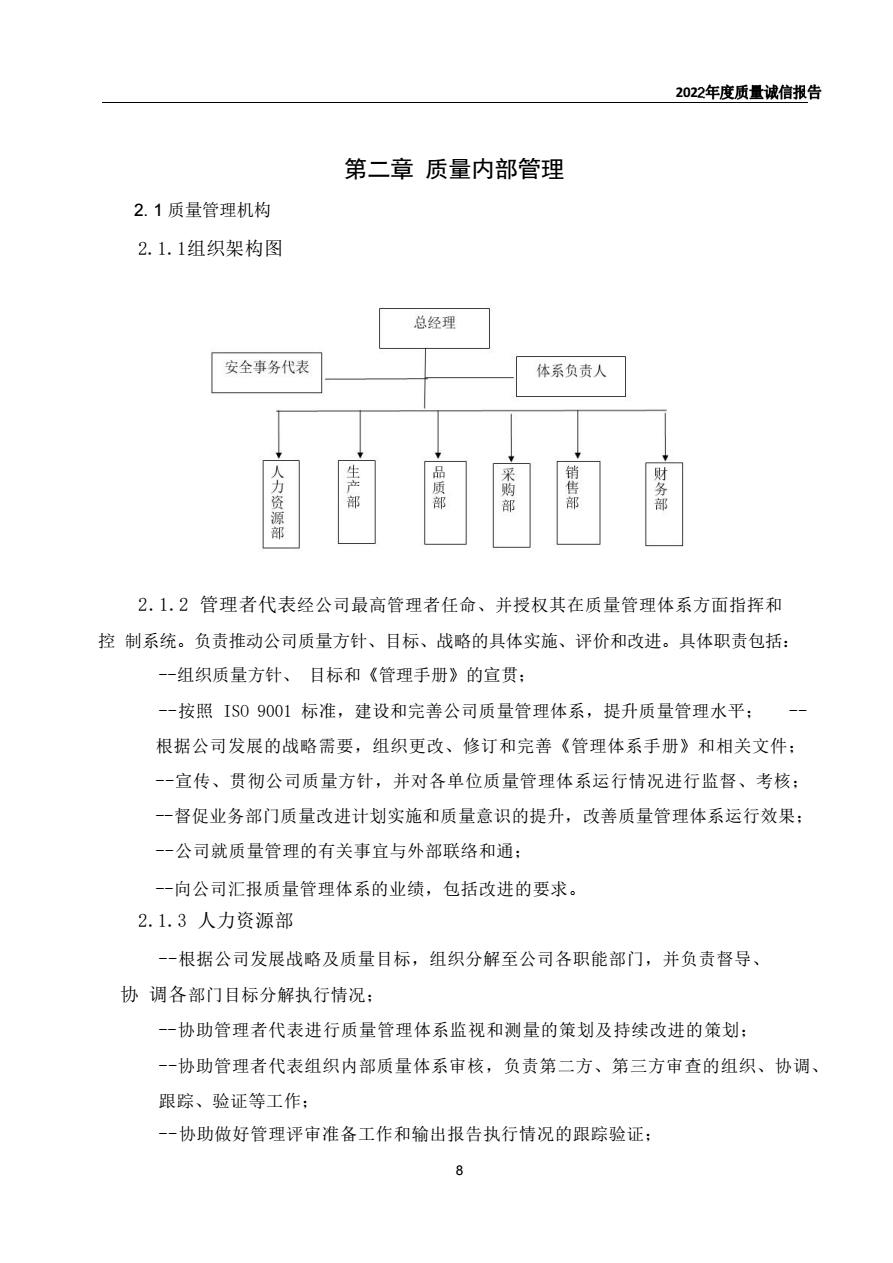 2022年度质量诚信报告

第二章 质量内部管理

2. 1 质量管理机构

2. 1. 1组织架构图

总经理

安全事务代表

体系负责人

人力资源部

生产部

品质部

采购部

销售部

财务部

2. 1. 2 管理者代表经公司最高管理者任命、并授权其在质量管理体系方面指挥和控 制系统。负责推动公司质量方针、目标、战略的具体实施、评价和改进。具体职责包括:

--组织质量方针、 目标和《管理手册》的宣贯;

--按照 ISO 9001 标准，建设和完善公司质量管理体系，提升质量管理水平; --根据公司发展的战略需要，组织更改、修订和完善《管理体系手册》和相关文件;

--宣传、贯彻公司质量方针，并对各单位质量管理体系运行情况进行监督、考核;

--督促业务部门质量改进计划实施和质量意识的提升，改善质量管理体系运行效果;

--公司就质量管理的有关事宜与外部联络和通;

--向公司汇报质量管理体系的业绩，包括改进的要求。

2. 1. 3 人力资源部

--根据公司发展战略及质量目标，组织分解至公司各职能部门，并负责督导、协 调各部门目标分解执行情况;

--协助管理者代表进行质量管理体系监视和测量的策划及持续改进的策划;

--协助管理者代表组织内部质量体系审核，负责第二方、第三方审查的组织、协调、跟踪、验证等工作;

--协助做好管理评审准备工作和输出报告执行情况的跟踪验证;

8